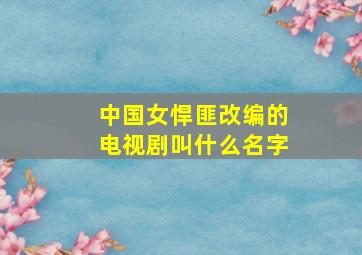 中国女悍匪改编的电视剧叫什么名字